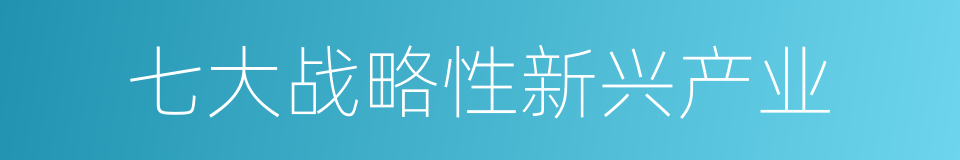 七大战略性新兴产业